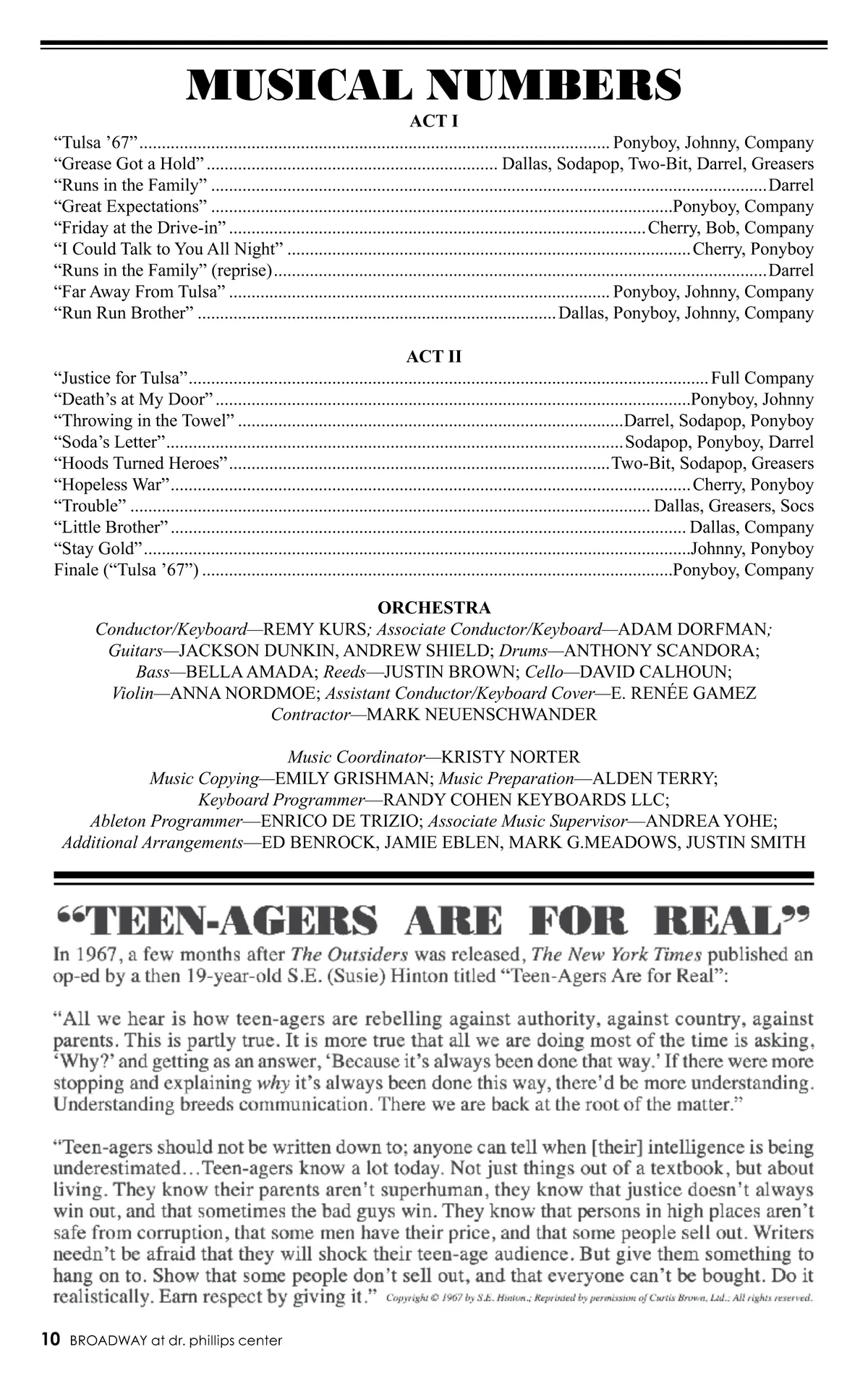 MUSICAL NUMBERS

ACT I

"Tulsa '67" ........ Ponyboy, Johnny, Company
"Grease Got a Hold" ........ Dallas, Sodapop, Two-Bit, Darrel, Greasers
"Runs in the Family" ........ Darrel
"Great Expectations" ........ Ponyboy, Company
"Friday at the Drive-in" ........ Cherry, Bob, Company
"I Could Talk to You All Night" ........ Cherry, Ponyboy
"Runs in the Family" (reprise) ........ Darrel
"Far Away From Tulsa" ........ Ponyboy, Johnny, Company
"Run Run Brother" ........ Dallas, Ponyboy, Johnny, Company

ACT II

"Justice for Tulsa" ........ Full Company
"Death's at My Door" ........ Ponyboy, Johnny
"Throwing in the Towel" ........ Darrel, Sodapop, Ponyboy
"Soda's Letter" ........ Sodapop, Ponyboy, Darrel
"Hoods Turned Heroes" ........ Two-Bit, Sodapop, Greasers
"Hopeless War" ........ Cherry, Ponyboy
"Trouble" ........ Dallas, Greasers, Socs
"Little Brother" ........ Dallas, Company
"Stay Gold" ........ Johnny, Ponyboy
Finale ("Tulsa '67") ........ Ponyboy, Company

ORCHESTRA

Conductor/Keyboard—REMY KURS; Associate Conductor/Keyboard—ADAM DORFMAN; Guitars—JACKSON DUNKIN, ANDREW SHIELD; Drums—ANTHONY SCANDORA; Bass—BELLA AMADA; Reeds—JUSTIN BROWN; Cello—DAVID CALHOUN; Violin—ANNA NORDMOE; Assistant Conductor/Keyboard Cover—E. RENÉE GAMEZ Contractor—MARK NEUENSCHWANDER

Music Coordinator—KRISTY NORTER
Music Copying—EMILY GRISHMAN; Music Preparation—ALDEN TERRY; Keyboard Programmer—RANDY COHEN KEYBOARDS LLC; Ableton Programmer—ENRICO DE TRIZIO; Associate Music Supervisor—ANDREA YOHE; Additional Arrangements—ED BENROCK, JAMIE EBLEN, MARK G.MEADOWS, JUSTIN SMITH

"TEEN-AGERS ARE FOR REAL"

In 1967, a few months after The Outsiders was released, The New York Times published an op-ed by a then 19-year-old S.E. (Susie) Hinton titled "Teen-Agers Are for Real":

"All we hear is how teen-agers are rebelling against authority, against country, against parents. This is partly true. It is more true that all we are doing most of the time is asking, 'Why?' and getting as an answer, 'Because it's always been done that way.' If there were more stopping and explaining why it's always been done this way, there'd be more understanding. Understanding breeds communication. There we are back at the root of the matter."

"Teen-agers should not be written down to; anyone can tell when [their] intelligence is being underestimated…Teen-agers know a lot today. Not just things out of a textbook, but about living. They know their parents aren't superhuman, they know that justice doesn't always win out, and that sometimes the bad guys win. They know that persons in high places aren't safe from corruption, that some men have their price, and that some people sell out. Writers needn't be afraid that they will shock their teen-age audience. But give them something to hang on to. Show that some people don't sell out, and that everyone can't be bought. Do it realistically. Earn respect by giving it." Copyright © 1967 by S.E. Hinton.; Reprinted by permission of Curtis Brown, Ltd.; All rights reserved.

10 BROADWAY at dr. phillips center